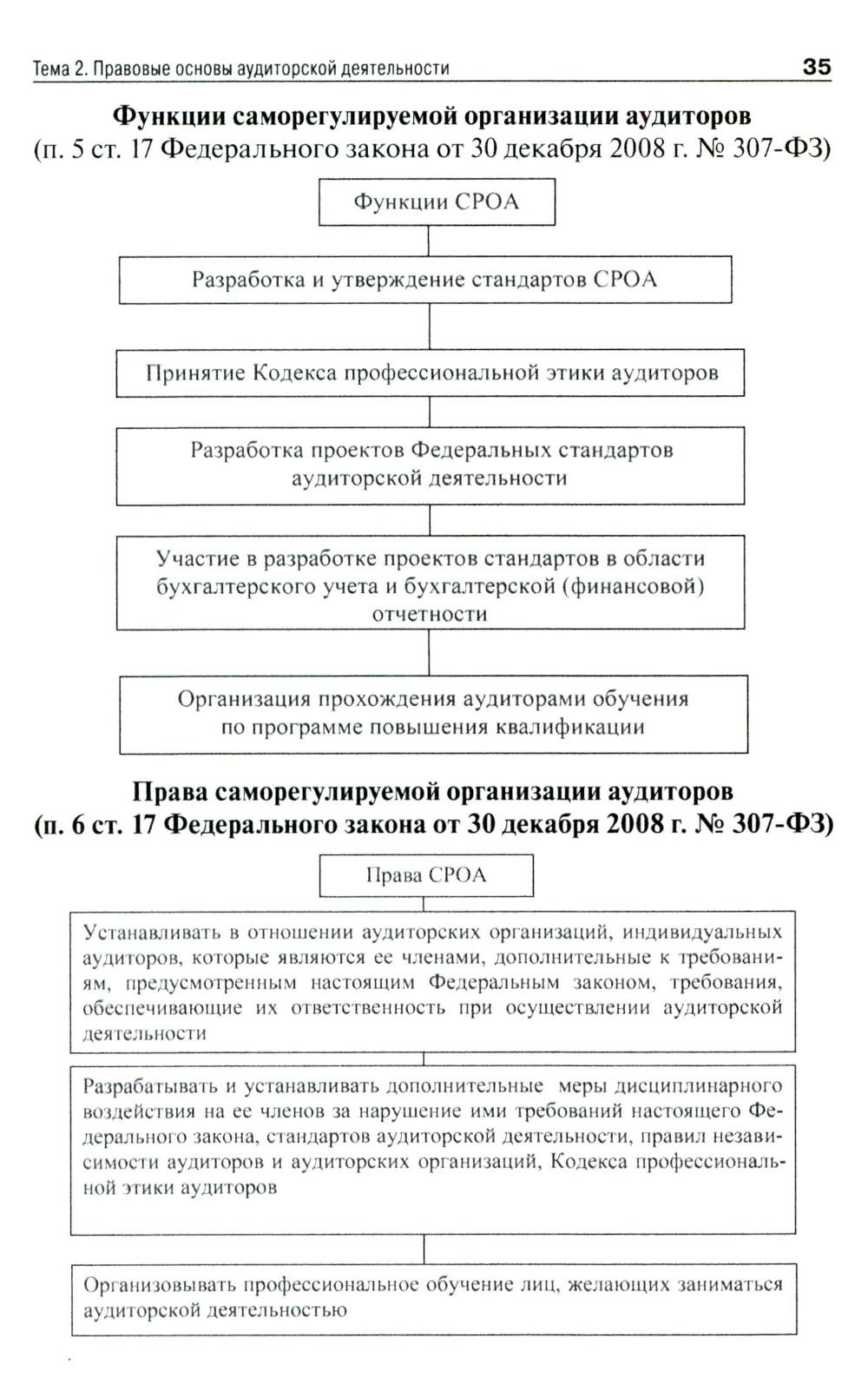 Тема 2. Правовые основы аудиторской деятельности

35

Функции саморегулируемой организации аудиторов
(п. 5 ст. 17 Федерального закона от 30 декабря 2008 г. № 307-ФЗ)

Функции СРОА

Разработка и утверждение стандартов СРОА

Принятие Кодекса профессиональной этики аудиторов

Разработка проектов Федеральных стандартов аудиторской деятельности

Участие в разработке проектов стандартов в области бухгалтерского учета и бухгалтерской (финансовой) отчетности

Организация прохождения аудиторами обучения по программе повышения квалификации

Права саморегулируемой организации аудиторов
(п. 6 ст. 17 Федерального закона от 30 декабря 2008 г. № 307-ФЗ)

Права СРОА

Устанавливать в отношении аудиторских организаций, индивидуальных аудиторов, которые являются ее членами, дополнительные к требованиям, предусмотренным настоящим Федеральным законом, требования, обеспечивающие их ответственность при осуществлении аудиторской деятельности

Разрабатывать и устанавливать дополнительные меры дисциплинарного воздействия на ее членов за нарушение ими требований настоящего Федерального закона, стандартов аудиторской деятельности, правил независимости аудиторов и аудиторских организаций, Кодекса профессиональной этики аудиторов

Организовывать профессиональное обучение лиц, желающих заниматься аудиторской деятельностью